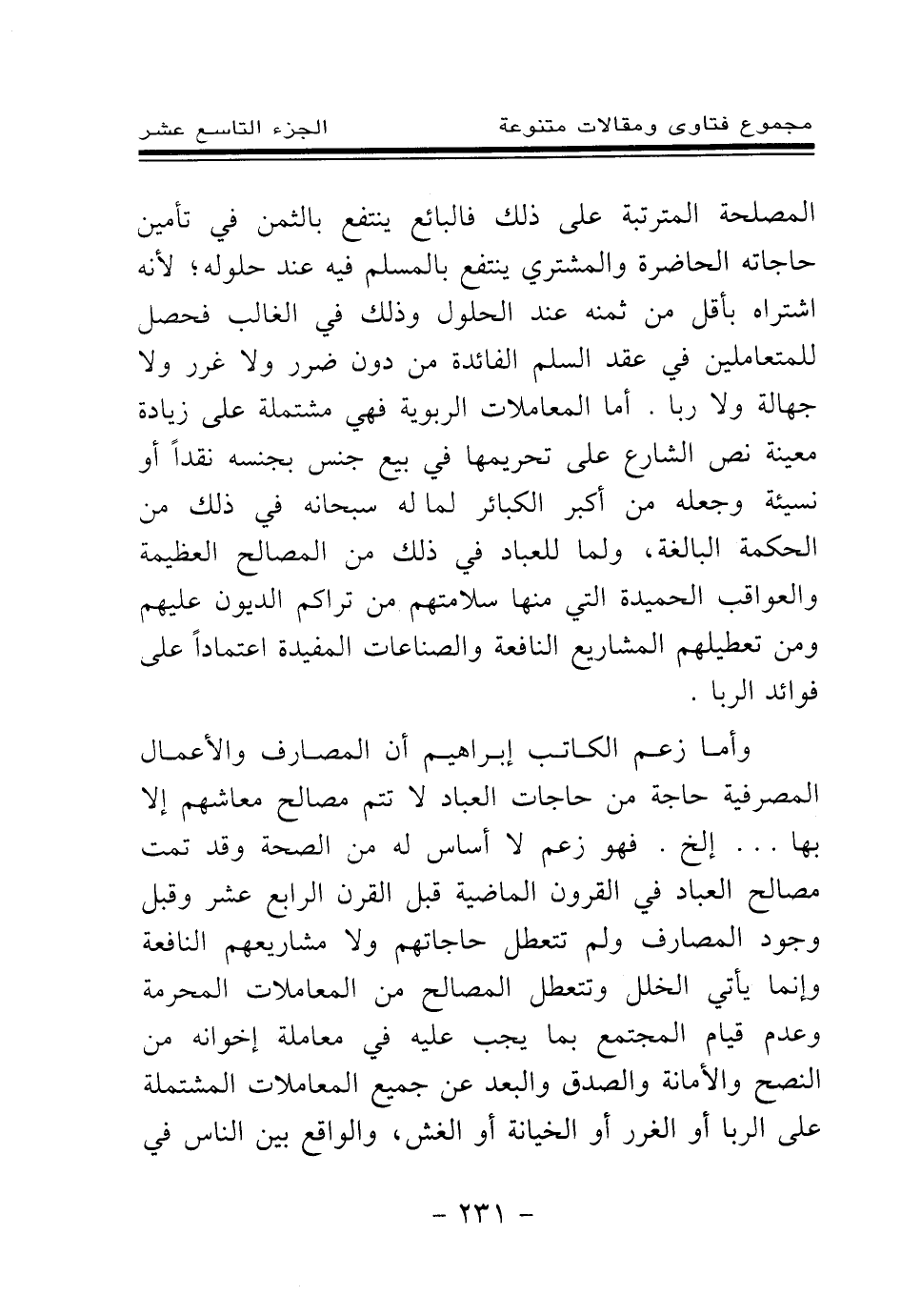 مجموع فتاوى ومقالات متنوعة		الجزء التاسع عشر

المصلحة المترتبة على ذلك فالبائع ينتفع بالثمن في تأمين حاجاته الحاضرة والمشتري ينتفع بالمسلم فيه عند حلوله؛ لأنه اشتراه بأقل من ثمنه عند الحلول وذلك في الغالب فحصل للمتعاملين في عقد السلم الفائدة من دون ضرر ولا غرر ولا جهالة ولا ربا . أما المعاملات الربوية فهي مشتملة على زيادة معينة نص الشارع على تحريمها في بيع جنس بجنسه نقداً أو نسيئة وجعله من أكبر الكبائر لما له سبحانه في ذلك من الحكمة البالغة، ولما للعباد في ذلك من المصالح العظيمة والعواقب الحميدة التي منها سلامتهم من تراكم الديون عليهم ومن تعطيلهم المشاريع النافعة والصناعات المفيدة اعتماداً على فوائد الربا .

وأما زعم الكاتب إبراهيم أن المصارف والأعمال المصرفية حاجة من حاجات العباد لا تتم مصالح معاشهم إلا بها . . . إلخ . فهو زعم لا أساس له من الصحة وقد تمت مصالح العباد في القرون الماضية قبل القرن الرابع عشر وقبل وجود المصارف ولم تتعطل حاجاتهم ولا مشاريعهم النافعة وإنما يأتي الخلل وتتعطل المصالح من المعاملات المحرمة وعدم قيام المجتمع بما يجب عليه في معاملة إخوانه من النصح والأمانة والصدق والبعد عن جميع المعاملات المشتملة على الربا أو الغرر أو الخيانة أو الغش، والواقع بين الناس في

- ٢٣١ -